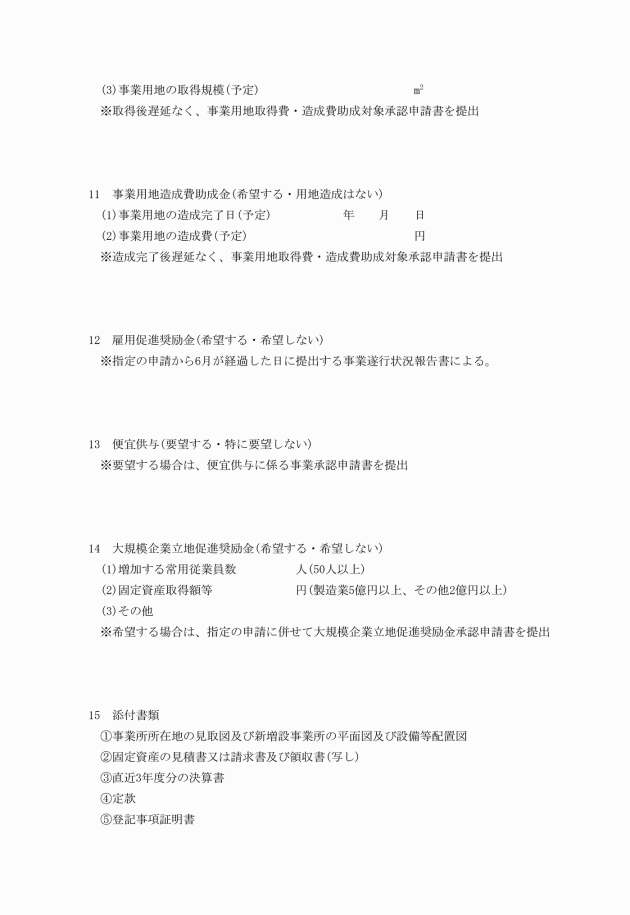 (3)事業用地の取得規模(予定)　㎡
※取得後遅延なく、事業用地取得費・造成費助成対象承認申請書を提出

11　事業用地造成費助成金(希望する・用地造成はない)
(1)事業用地の造成完了日(予定)　年　月　日
(2)事業用地の造成費(予定)　円
※造成完了後遅延なく、事業用地取得費・造成費助成対象承認申請書を提出

12　雇用促進奨励金(希望する・希望しない)
※指定の申請から6月が経過した日に提出する事業遂行状況報告書による。

13　便宜供与(要望する・特に要望しない)
※要望する場合は、便宜供与に係る事業承認申請書を提出

14　大規模企業立地促進奨励金(希望する・希望しない)
(1)増加する常用従業員数　人(50人以上)
(2)固定資産取得額等　円(製造業5億円以上、その他2億円以上)
(3)その他
※希望する場合は、指定の申請に併せて大規模企業立地促進奨励金承認申請書を提出

15　添付書類
①事業所所在地の見取図及び新増設事業所の平面図及び設備等配置図
②固定資産の見積書又は請求書及び領収書(写し)
③直近3年度分の決算書
④定款
⑤登記事項証明書